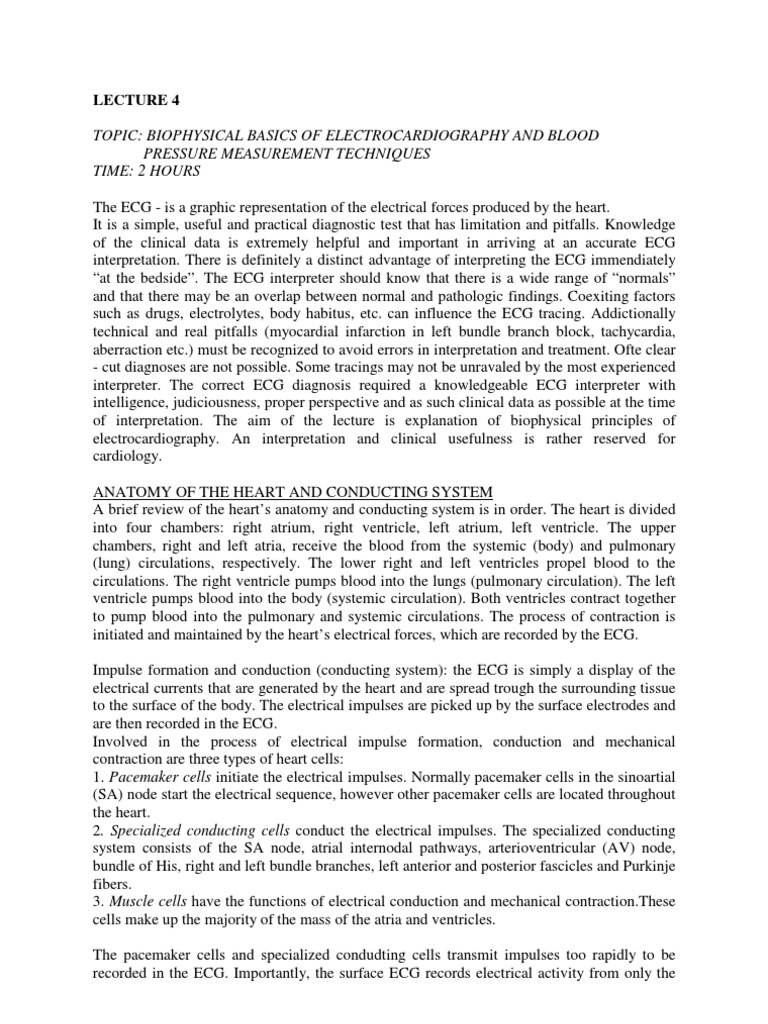 LECTURE 4

TOPIC: BIOPHYSICAL BASICS OF ELECTROCARDIOGRAPHY AND BLOOD PRESSURE MEASUREMENT TECHNIQUES
TIME: 2 HOURS

The ECG - is a graphic representation of the electrical forces produced by the heart.
It is a simple, useful and practical diagnostic test that has limitation and pitfalls. Knowledge of the clinical data is extremely helpful and important in arriving at an accurate ECG interpretation. There is definitely a distinct advantage of interpreting the ECG immendiately "at the bedside". The ECG interpreter should know that there is a wide range of "normals" and that there may be an overlap between normal and pathologic findings. Coexiting factors such as drugs, electrolytes, body habitus, etc. can influence the ECG tracing. Addictionally technical and real pitfalls (myocardial infarction in left bundle branch block, tachycardia, aberraction etc.) must be recognized to avoid errors in interpretation and treatment. Ofte clear - cut diagnoses are not possible. Some tracings may not be unravaled by the most experienced interpreter. The correct ECG diagnosis required a knowledgeable ECG interpreter with intelligence, judiciousness, proper perspective and as such clinical data as possible at the time of interpretation. The aim of the lecture is explanation of biophysical principles of electrocardiography. An interpretation and clinical usefulness is rather reserved for cardiology.

ANATOMY OF THE HEART AND CONDUCTING SYSTEM
A brief review of the heart's anatomy and conducting system is in order. The heart is divided into four chambers: right atrium, right ventricle, left atrium, left ventricle. The upper chambers, right and left atria, receive the blood from the systemic (body) and pulmonary (lung) circulations, respectively. The lower right and left ventricles propel blood to the circulations. The right ventricle pumps blood into the lungs (pulmonary circulation). The left ventricle pumps blood into the body (systemic circulation). Both ventricles contract together to pump blood into the pulmonary and systemic circulations. The process of contraction is initiated and maintained by the heart's electrical forces, which are recorded by the ECG.

Impulse formation and conduction (conducting system): the ECG is simply a display of the electrical currents that are generated by the heart and are spread trough the surrounding tissue to the surface of the body. The electrical impulses are picked up by the surface electrodes and are then recorded in the ECG.
Involved in the process of electrical impulse formation, conduction and mechanical contraction are three types of heart cells:
1. Pacemaker cells initiate the electrical impulses. Normally pacemaker cells in the sinoartial (SA) node start the electrical sequence, however other pacemaker cells are located throughout the heart.
2. Specialized conducting cells conduct the electrical impulses. The specialized conducting system consists of the SA node, atrial internodal pathways, arterioventricular (AV) node, bundle of His, right and left bundle branches, left anterior and posterior fascicles and Purkinje fibers.
3. Muscle cells have the functions of electrical conduction and mechanical contraction.These cells make up the majority of the mass of the atria and ventricles.

The pacemaker cells and specialized condudting cells transmit impulses too rapidly to be recorded in the ECG. Importantly, the surface ECG records electrical activity from only the